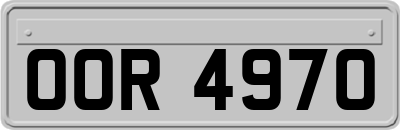 OOR 4970